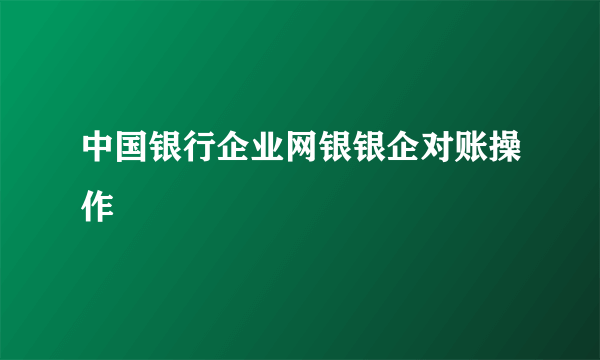 中国银行企业网银银企对账操作